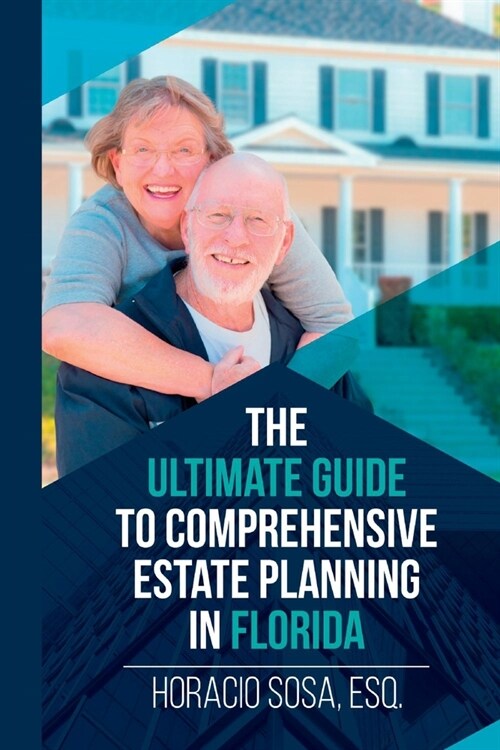 THE
ULTIMATE GUIDE
TO COMPREHENSIVE
ESTATE PLANNING
IN FLORIDA

HORACIO SOSA, ESQ.